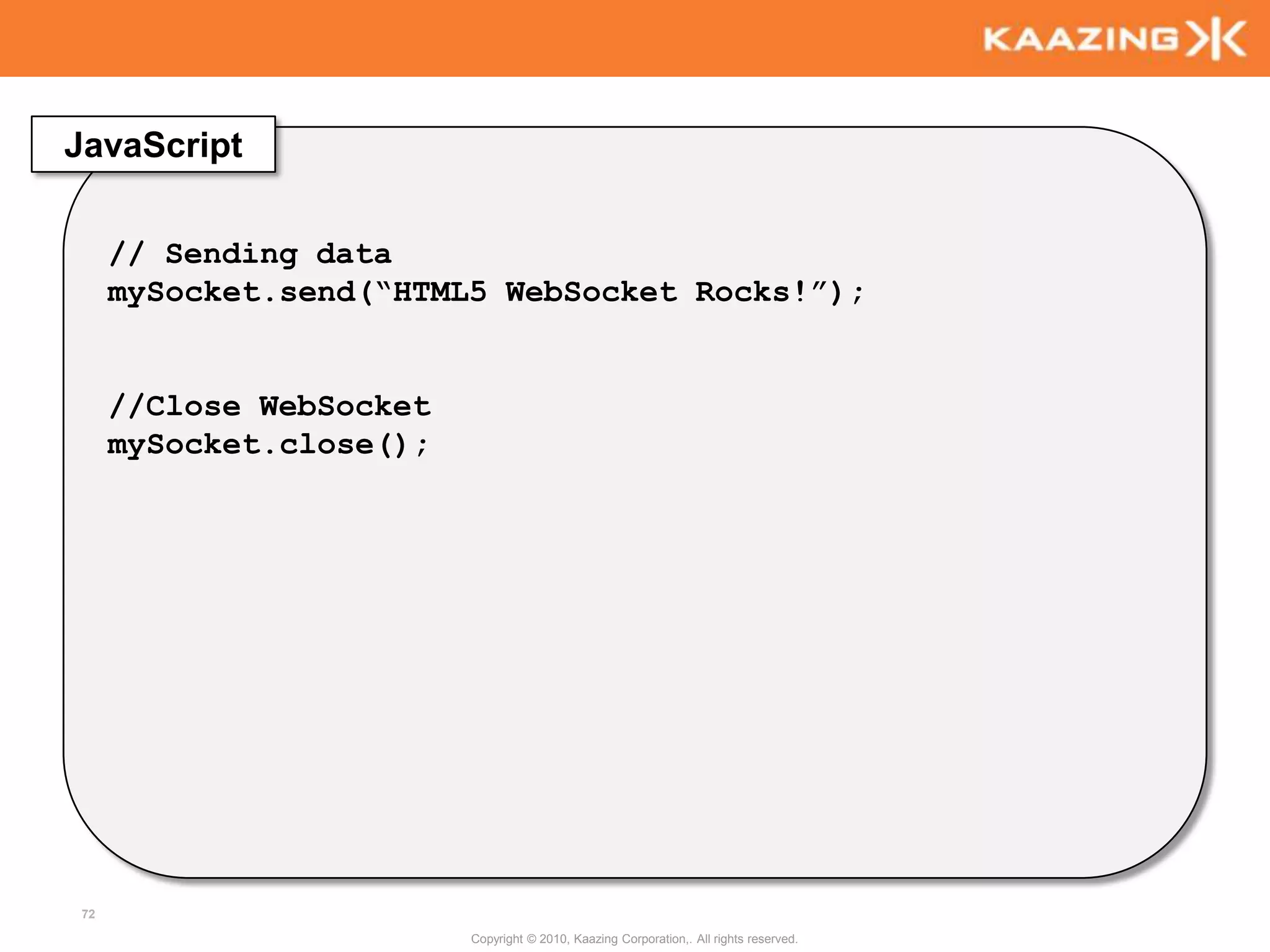 KAAZING

JavaScript

// Sending data
mySocket.send("HTML5 WebSocket Rocks!");

//Close WebSocket
mySocket.close();

72

Copyright © 2010, Kaazing Corporation,. All rights reserved.